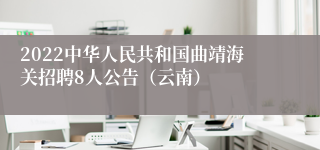 2022中华人民共和国曲靖海关招聘8人公告（云南）